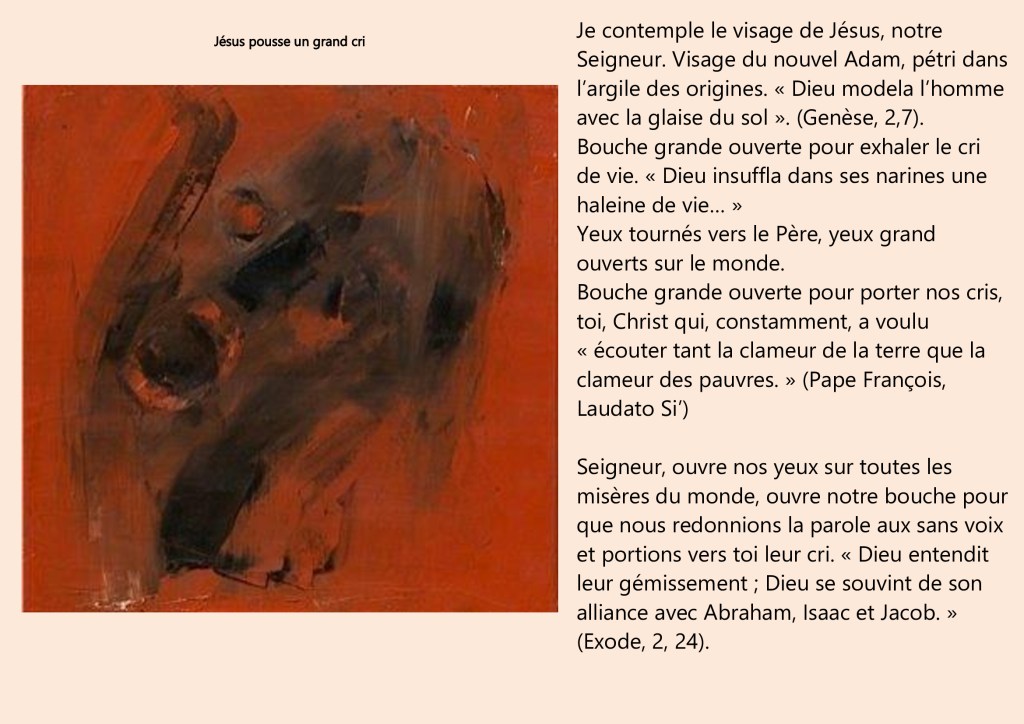 Jésus pousse un grand cri

Je contemple le visage de Jésus, notre Seigneur. Visage du nouvel Adam, pétri dans l'argile des origines. « Dieu modela l'homme avec la glaise du sol ». (Genèse, 2,7).
Bouche grande ouverte pour exhaler le cri de vie. « Dieu insuffla dans ses narines une haleine de vie… »
Yeux tournés vers le Père, yeux grand ouverts sur le monde.
Bouche grande ouverte pour porter nos cris, toi, Christ qui, constamment, a voulu « écouter tant la clameur de la terre que la clameur des pauvres. » (Pape François, Laudato Si')

Seigneur, ouvre nos yeux sur toutes les misères du monde, ouvre notre bouche pour que nous redonnions la parole aux sans voix et portions vers toi leur cri. « Dieu entendit leur gémissement ; Dieu se souvint de son alliance avec Abraham, Isaac et Jacob. » (Exode, 2, 24).